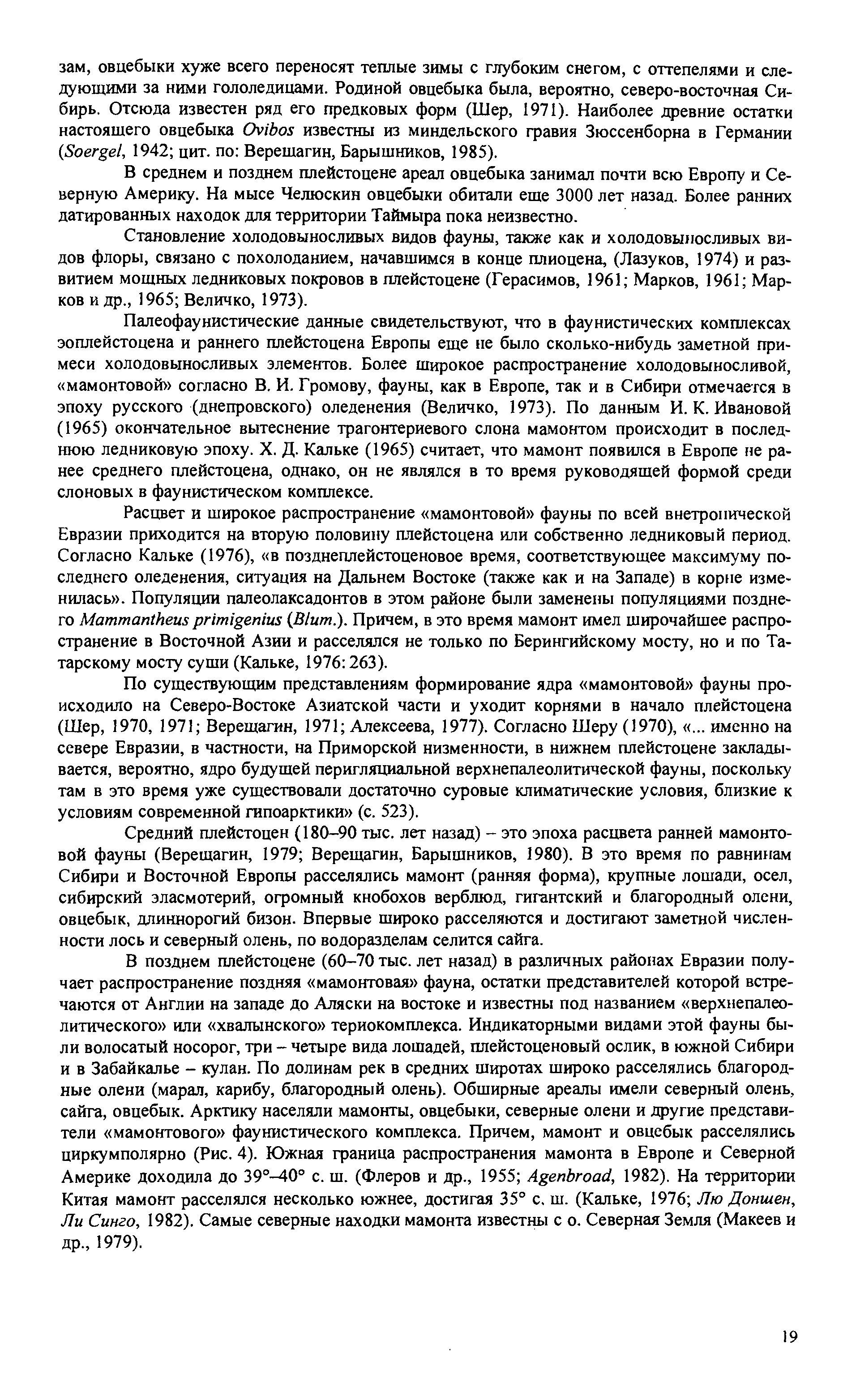 зам, овцебыки хуже всего переносят теплые зимы с глубоким снегом, с оттепелями и следующими за ними гололедицами. Родиной овцебыка была, вероятно, северо-восточная Сибирь. Отсюда известен ряд его предковых форм (Шер, 1971). Наиболее древние остатки настоящего овцебыка Ovibos известны из миндельского гравия Зюссенборна в Германии (Soergel, 1942; цит. по: Верещагин, Барышников, 1985).

В среднем и позднем плейстоцене ареал овцебыка занимал почти всю Европу и Северную Америку. На мысе Челюскин овцебыки обитали еще 3000 лет назад. Более ранних датированных находок для территории Таймыра пока неизвестно.

Становление холодовыносливых видов фауны, также как и холодовыносливых видов флоры, связано с похолоданием, начавшимся в конце плиоцена, (Лазуков, 1974) и развитием мощных ледниковых покровов в плейстоцене (Герасимов, 1961; Марков, 1961; Марков и др., 1965; Величко, 1973).

Палеофаунистические данные свидетельствуют, что в фаунистических комплексах эоплейстоцена и раннего плейстоцена Европы еще не было сколько-нибудь заметной примеси холодовыносливых элементов. Более широкое распространение холодовыносливой, «мамонтовой» согласно В. И. Громову, фауны, как в Европе, так и в Сибири отмечается в эпоху русского (днепровского) оледенения (Величко, 1973). По данным И. К. Ивановой (1965) окончательное вытеснение трагонтериевого слона мамонтом происходит в последнюю ледниковую эпоху. Х. Д. Кальке (1965) считает, что мамонт появился в Европе не ранее среднего плейстоцена, однако, он не являлся в то время руководящей формой среди слоновых в фаунистическом комплексе.

Расцвет и широкое распространение «мамонтовой» фауны по всей внетропической Евразии приходится на вторую половину плейстоцена или собственно ледниковый период. Согласно Кальке (1976), «в позднеплейстоценовое время, соответствующее максимуму последнего оледенения, ситуация на Дальнем Востоке (также как и на Западе) в корне изменилась». Популяции палеолаксадонтов в этом районе были заменены популяциями позднего Mammantheus primigenius (Blum.). Причем, в это время мамонт имел широчайшее распространение в Восточной Азии и расселялся не только по Берингийскому мосту, но и по Татарскому мосту суши (Кальке, 1976: 263).

По существующим представлениям формирование ядра «мамонтовой» фауны происходило на Северо-Востоке Азиатской части и уходит корнями в начало плейстоцена (Шер, 1970, 1971; Верещагин, 1971; Алексеева, 1977). Согласно Шеру (1970), «... именно на севере Евразии, в частности, на Приморской низменности, в нижнем плейстоцене закладывается, вероятно, ядро будущей перигляциальной верхнепалеолитической фауны, поскольку там в это время уже существовали достаточно суровые климатические условия, близкие к условиям современной гипоарктики» (с. 523).

Средний плейстоцен (180–90 тыс. лет назад) – это эпоха расцвета ранней мамонтовой фауны (Верещагин, 1979; Верещагин, Барышников, 1980). В это время по равнинам Сибири и Восточной Европы расселялись мамонт (ранняя форма), крупные лошади, осел, сибирский эласмотерий, огромный кнобохов верблюд, гигантский и благородный олени, овцебык, длиннорогий бизон. Впервые широко расселяются и достигают заметной численности лось и северный олень, по водоразделам селится сайга.

В позднем плейстоцене (60–70 тыс. лет назад) в различных районах Евразии получает распространение поздняя «мамонтовая» фауна, остатки представителей которой встречаются от Англии на западе до Аляски на востоке и известны под названием «верхнепалеолитического» или «хвалынского» териокомплекса. Индикаторными видами этой фауны были волосатый носорог, три – четыре вида лошадей, плейстоценовый ослик, в южной Сибири и в Забайкалье – кулан. По долинам рек в средних широтах широко расселялись благородные олени (марал, карибу, благородный олень). Обширные ареалы имели северный олень, сайга, овцебык. Арктику населяли мамонты, овцебыки, северные олени и другие представители «мамонтового» фаунистического комплекса. Причем, мамонт и овцебык расселялись циркумполярно (Рис. 4). Южная граница распространения мамонта в Европе и Северной Америке доходила до 39°–40° с. ш. (Флеров и др., 1955; Agenbroad, 1982). На территории Китая мамонт расселялся несколько южнее, достигая 35° с. ш. (Кальке, 1976; Лю Доншен, Ли Синго, 1982). Самые северные находки мамонта известны с о. Северная Земля (Макеев и др., 1979).

19